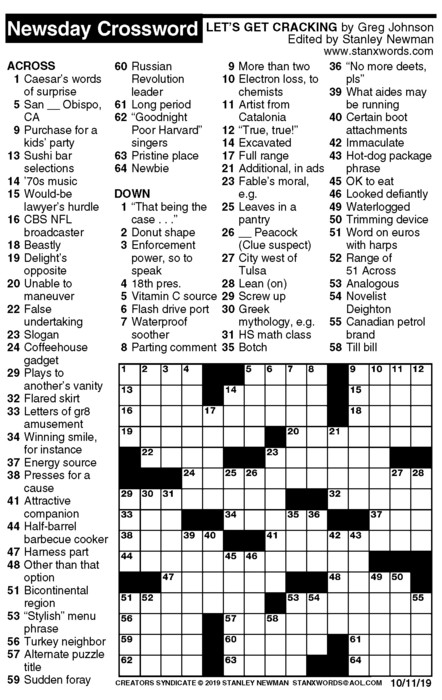 Newsday Crossword

LET'S GET CRACKING by Greg Johnson
Edited by Stanley Newman
www.stanxwords.com

ACROSS
1 Caesar's words of surprise
5 San __ Obispo, CA
9 Purchase for a kids' party
13 Sushi bar selections
14 '70s music
15 Would-be lawyer's hurdle
16 CBS NFL broadcaster
18 Beastly
19 Delight's opposite
20 Unable to maneuver
22 False undertaking
23 Slogan
24 Coffeehouse gadget
29 Plays to another's vanity
32 Flared skirt
33 Letters of gr8 amusement
34 Winning smile, for instance
37 Energy source
38 Presses for a cause
41 Attractive companion
44 Half-barrel barbecue cooker
47 Harness part
48 Other than that option
51 Bicontinental region
53 "Stylish" menu phrase
56 Turkey neighbor
57 Alternate puzzle title
59 Sudden foray
60 Russian Revolution leader
61 Long period
62 "Goodnight Poor Harvard" singers
63 Pristine place
64 Newbie

DOWN
1 "That being the case . . ."
2 Donut shape
3 Enforcement power, so to speak
4 18th pres.
5 Vitamin C source
6 Flash drive port
7 Waterproof soother
8 Parting comment
9 More than two
10 Electron loss, to chemists
11 Artist from Catalonia
12 "True, true!"
14 Excavated
17 Full range
21 Additional, in ads
23 Fable's moral, e.g.
25 Leaves in a pantry
26 __ Peacock (Clue suspect)
27 City west of Tulsa
28 Lean (on)
29 Screw up
30 Greek mythology, e.g.
31 HS math class
35 Botch
36 "No more deets, pls"
39 What aides may be running
40 Certain boot attachments
42 Immaculate
43 Hot-dog package phrase
45 OK to eat
46 Looked defiantly
49 Waterlogged
50 Trimming device
51 Word on euros with harps
52 Range of 51 Across
53 Analogous
54 Novelist Deighton
55 Canadian petrol brand
58 Till bill

1 2 3 4 5 6 7 8 9 10 11 12 13 14 15 16 17 18 19 20 21 22 23 24 25 26 27 28 29 30 31 32 33 34 35 36 37 38 39 40 41 42 43 44 45 46 47 48 49 50 51 52 53 54 55 56 57 58 59 60 61 62 63 64

CREATORS SYNDICATE © 2019 STANLEY NEWMAN STANXWORDS@AOL.COM 10/11/19